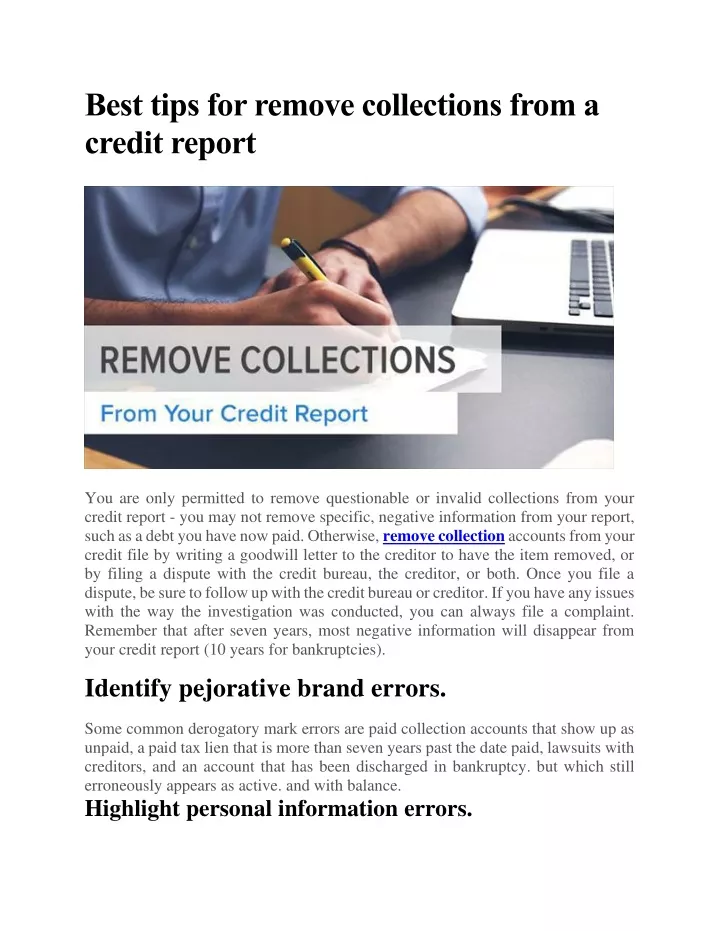 Best tips for remove collections from a credit report

REMOVE COLLECTIONS

From Your Credit Report

You are only permitted to remove questionable or invalid collections from your credit report - you may not remove specific, negative information from your report, such as a debt you have now paid. Otherwise, remove collection accounts from your credit file by writing a goodwill letter to the creditor to have the item removed, or by filing a dispute with the credit bureau, the creditor, or both. Once you file a dispute, be sure to follow up with the credit bureau or creditor. If you have any issues with the way the investigation was conducted, you can always file a complaint. Remember that after seven years, most negative information will disappear from your credit report (10 years for bankruptcies).

Identify pejorative brand errors.

Some common derogatory mark errors are paid collection accounts that show up as unpaid, a paid tax lien that is more than seven years past the date paid, lawsuits with creditors, and an account that has been discharged in bankruptcy. but which still erroneously appears as active. and with balance.

Highlight personal information errors.